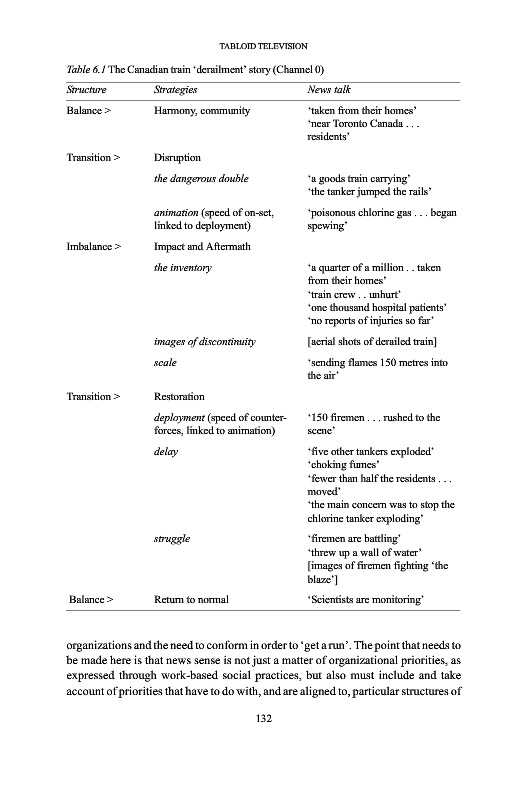 TABLOID TELEVISION

Table 6.1 The Canadian train 'derailment' story (Channel 0)

| Structure | Strategies | News talk |
|---|---|---|
| Balance > | Harmony, community | 'taken from their homes' 'near Toronto Canada . . . residents' |
| Transition > | Disruption | |
| | the dangerous double | 'a goods train carrying' 'the tanker jumped the rails' |
| | animation (speed of on-set, linked to deployment) | 'poisonous chlorine gas . . . began spewing' |
| Imbalance > | Impact and Aftermath | |
| | the inventory | 'a quarter of a million . . taken from their homes' 'train crew . . unhurt' 'one thousand hospital patients' 'no reports of injuries so far' |
| | images of discontinuity | [aerial shots of derailed train] |
| | scale | 'sending flames 150 metres into the air' |
| Transition > | Restoration | |
| | deployment (speed of counter-forces, linked to animation) | '150 firemen . . . rushed to the scene' |
| | delay | 'five other tankers exploded' 'choking fumes' 'fewer than half the residents . . . moved' 'the main concern was to stop the chlorine tanker exploding' |
| | struggle | 'firemen are battling' 'threw up a wall of water' [images of firemen fighting 'the blaze'] |
| Balance > | Return to normal | 'Scientists are monitoring' |

organizations and the need to conform in order to 'get a run'. The point that needs to be made here is that news sense is not just a matter of organizational priorities, as expressed through work-based social practices, but also must include and take account of priorities that have to do with, and are aligned to, particular structures of

132